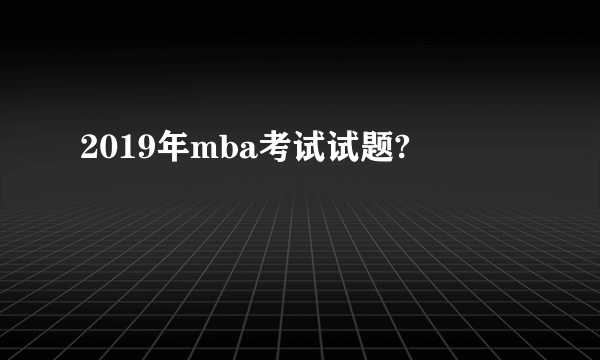 2019年mba考试试题?